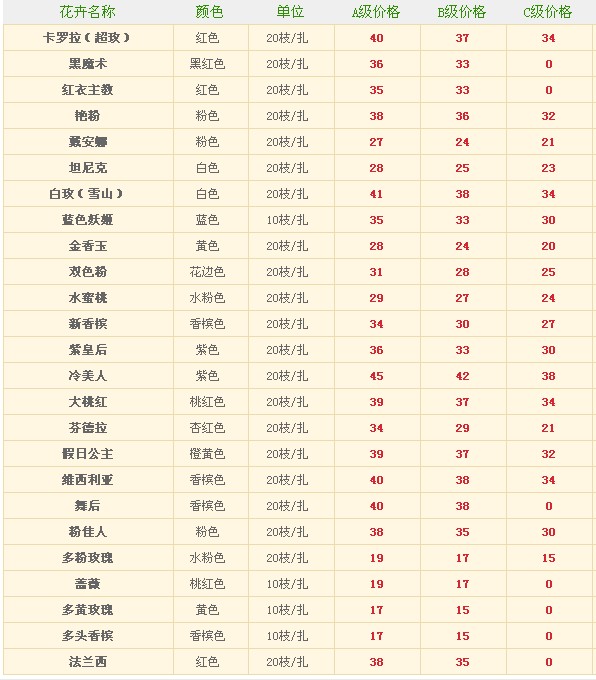 | 花卉名称 | 颜色 | 单位 | A级价格 | B级价格 | C级价格 |
|---|---|---|---|---|---|
| 卡罗拉（超玫） | 红色 | 20枝/扎 | 40 | 37 | 34 |
| 黑魔术 | 黑红色 | 20枝/扎 | 36 | 33 | 0 |
| 红衣主教 | 红色 | 20枝/扎 | 35 | 33 | 0 |
| 艳粉 | 粉色 | 20枝/扎 | 38 | 36 | 32 |
| 戴安娜 | 粉色 | 20枝/扎 | 27 | 24 | 21 |
| 坦尼克 | 白色 | 20枝/扎 | 28 | 25 | 23 |
| 白玫（雪山） | 白色 | 20枝/扎 | 41 | 38 | 34 |
| 蓝色妖姬 | 蓝色 | 10枝/扎 | 35 | 33 | 30 |
| 金香玉 | 黄色 | 20枝/扎 | 28 | 24 | 20 |
| 双色粉 | 花边色 | 20枝/扎 | 31 | 28 | 25 |
| 水蜜桃 | 水粉色 | 20枝/扎 | 29 | 27 | 24 |
| 新香槟 | 香槟色 | 20枝/扎 | 34 | 30 | 27 |
| 紫皇后 | 紫色 | 20枝/扎 | 36 | 33 | 30 |
| 冷美人 | 紫色 | 20枝/扎 | 45 | 42 | 38 |
| 大桃红 | 桃红色 | 20枝/扎 | 39 | 37 | 34 |
| 芬德拉 | 杏红色 | 20枝/扎 | 34 | 29 | 21 |
| 假日公主 | 橙黄色 | 20枝/扎 | 39 | 37 | 32 |
| 维西利亚 | 香槟色 | 20枝/扎 | 40 | 38 | 34 |
| 舞后 | 香槟色 | 20枝/扎 | 40 | 38 | 0 |
| 粉佳人 | 粉色 | 20枝/扎 | 38 | 35 | 30 |
| 多粉玫瑰 | 水粉色 | 20枝/扎 | 19 | 17 | 15 |
| 蔷薇 | 桃红色 | 10枝/扎 | 19 | 17 | 0 |
| 多黄玫瑰 | 黄色 | 10枝/扎 | 17 | 15 | 0 |
| 多头香槟 | 香槟色 | 10枝/扎 | 17 | 15 | 0 |
| 法兰西 | 红色 | 20枝/扎 | 38 | 35 | 0 |